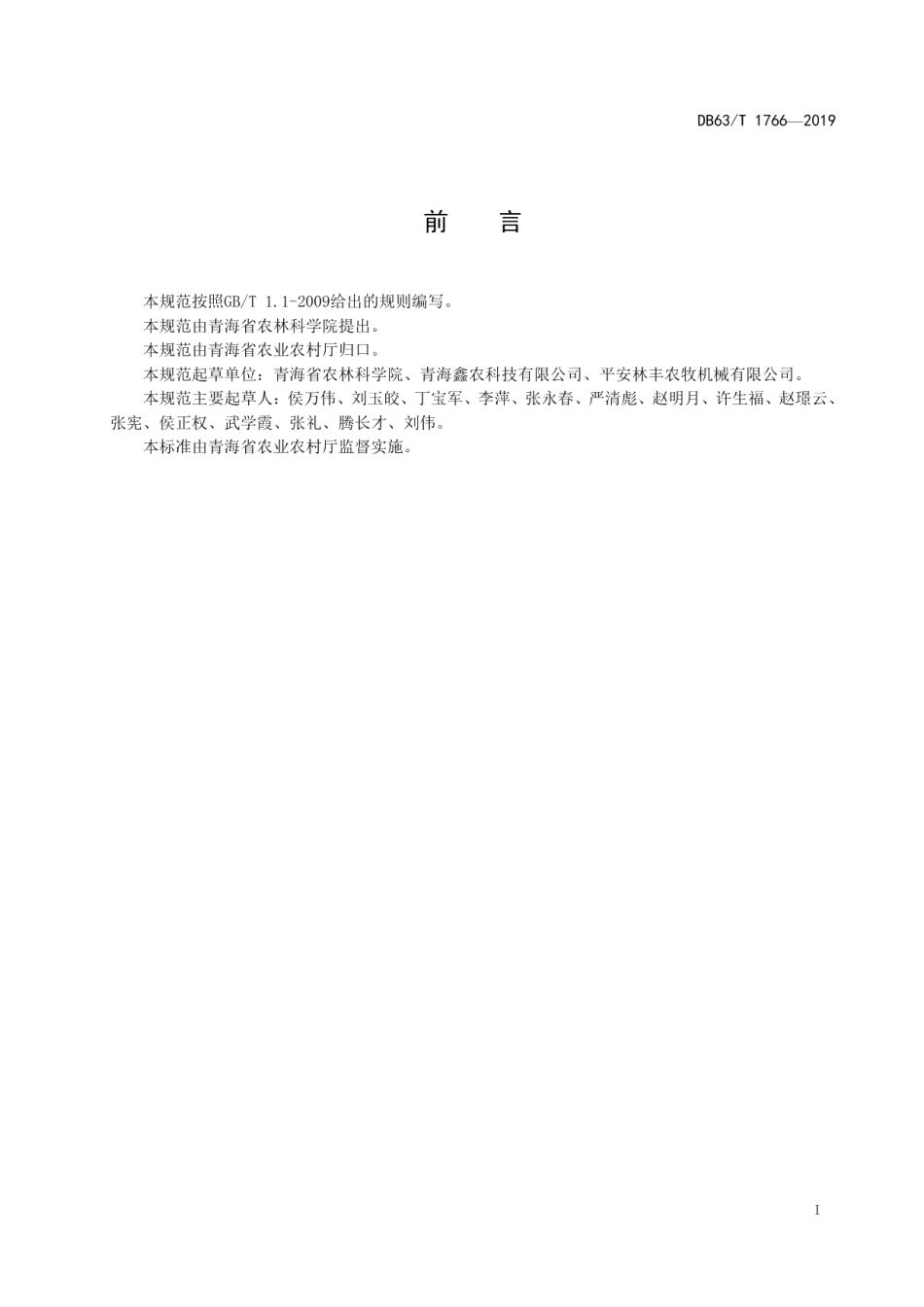 DB63/T 1766—2019

前　言

本规范按照GB/T 1.1-2009给出的规则编写。

本规范由青海省农林科学院提出。

本规范由青海省农业农村厅归口。

本规范起草单位：青海省农林科学院、青海鑫农科技有限公司、平安林丰农牧机械有限公司。

本规范主要起草人：侯万伟、刘玉皎、丁宝军、李萍、张永春、严清彪、赵明月、许生福、赵璟云、张宪、侯正权、武学霞、张礼、腾长才、刘伟。

本标准由青海省农业农村厅监督实施。

I